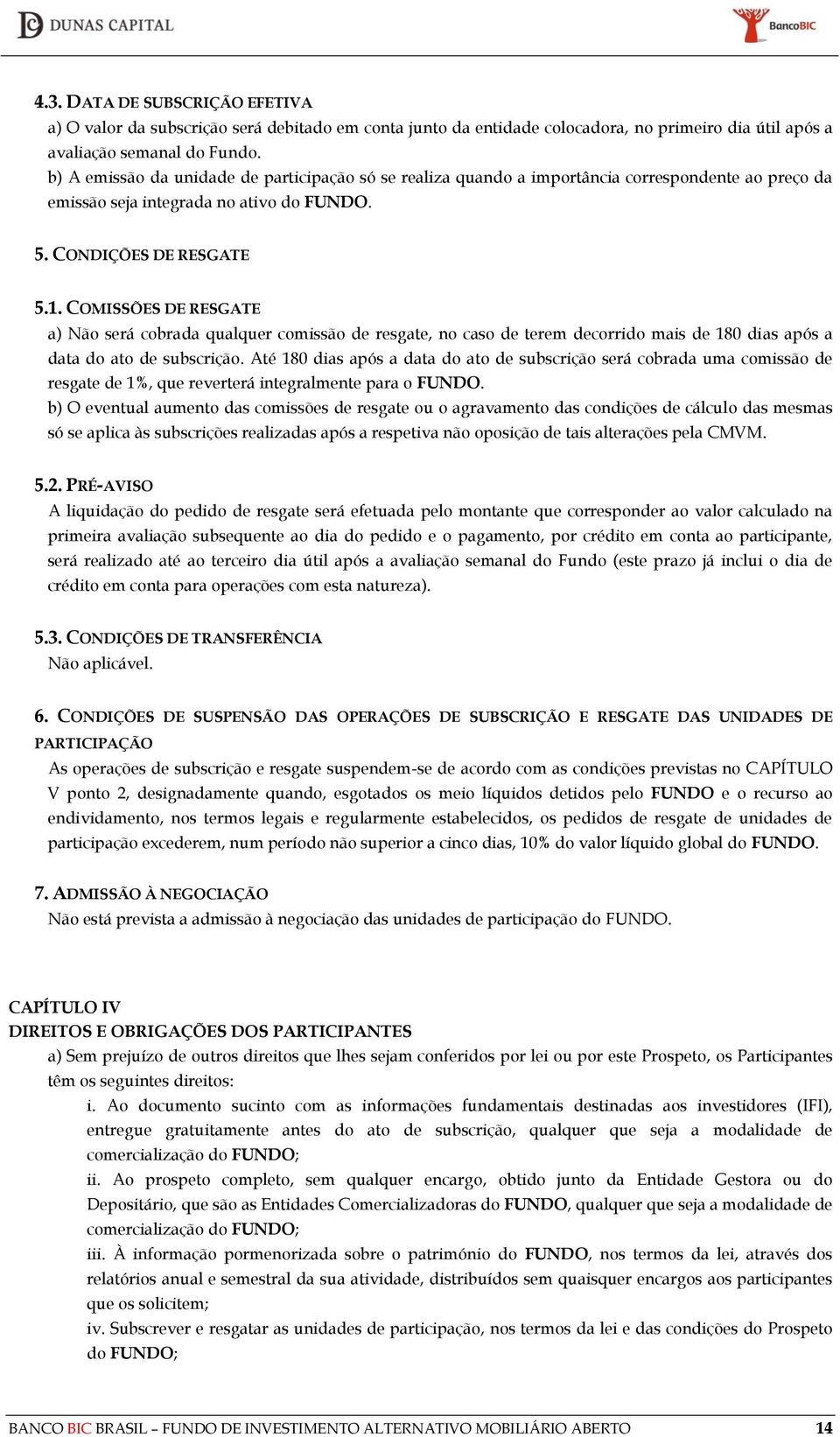 DUNAS CAPITAL

BancoBIC

4.3. DATA DE SUBSCRIÇÃO EFETIVA
a) O valor da subscrição será debitado em conta junto da entidade colocadora, no primeiro dia útil após a avaliação semanal do Fundo.
b) A emissão da unidade de participação só se realiza quando a importância correspondente ao preço da emissão seja integrada no ativo do FUNDO.

5. CONDIÇÕES DE RESGATE

5.1. COMISSÕES DE RESGATE
a) Não será cobrada qualquer comissão de resgate, no caso de terem decorrido mais de 180 dias após a data do ato de subscrição. Até 180 dias após a data do ato de subscrição será cobrada uma comissão de resgate de 1%, que reverterá integralmente para o FUNDO.
b) O eventual aumento das comissões de resgate ou o agravamento das condições de cálculo das mesmas só se aplica às subscrições realizadas após a respetiva não oposição de tais alterações pela CMVM.

5.2. PRÉ-AVISO
A liquidação do pedido de resgate será efetuada pelo montante que corresponder ao valor calculado na primeira avaliação subsequente ao dia do pedido e o pagamento, por crédito em conta ao participante, será realizado até ao terceiro dia útil após a avaliação semanal do Fundo (este prazo já inclui o dia de crédito em conta para operações com esta natureza).

5.3. CONDIÇÕES DE TRANSFERÊNCIA
Não aplicável.

6. CONDIÇÕES DE SUSPENSÃO DAS OPERAÇÕES DE SUBSCRIÇÃO E RESGATE DAS UNIDADES DE PARTICIPAÇÃO
As operações de subscrição e resgate suspendem-se de acordo com as condições previstas no CAPÍTULO V ponto 2, designadamente quando, esgotados os meio líquidos detidos pelo FUNDO e o recurso ao endividamento, nos termos legais e regularmente estabelecidos, os pedidos de resgate de unidades de participação excederem, num período não superior a cinco dias, 10% do valor líquido global do FUNDO.

7. ADMISSÃO À NEGOCIAÇÃO
Não está prevista a admissão à negociação das unidades de participação do FUNDO.

CAPÍTULO IV
DIREITOS E OBRIGAÇÕES DOS PARTICIPANTES
a) Sem prejuízo de outros direitos que lhes sejam conferidos por lei ou por este Prospeto, os Participantes têm os seguintes direitos:
i. Ao documento sucinto com as informações fundamentais destinadas aos investidores (IFI), entregue gratuitamente antes do ato de subscrição, qualquer que seja a modalidade de comercialização do FUNDO;
ii. Ao prospeto completo, sem qualquer encargo, obtido junto da Entidade Gestora ou do Depositário, que são as Entidades Comercializadoras do FUNDO, qualquer que seja a modalidade de comercialização do FUNDO;
iii. À informação pormenorizada sobre o património do FUNDO, nos termos da lei, através dos relatórios anual e semestral da sua atividade, distribuídos sem quaisquer encargos aos participantes que os solicitem;
iv. Subscrever e resgatar as unidades de participação, nos termos da lei e das condições do Prospeto do FUNDO;

BANCO BIC BRASIL – FUNDO DE INVESTIMENTO ALTERNATIVO MOBILIÁRIO ABERTO 14